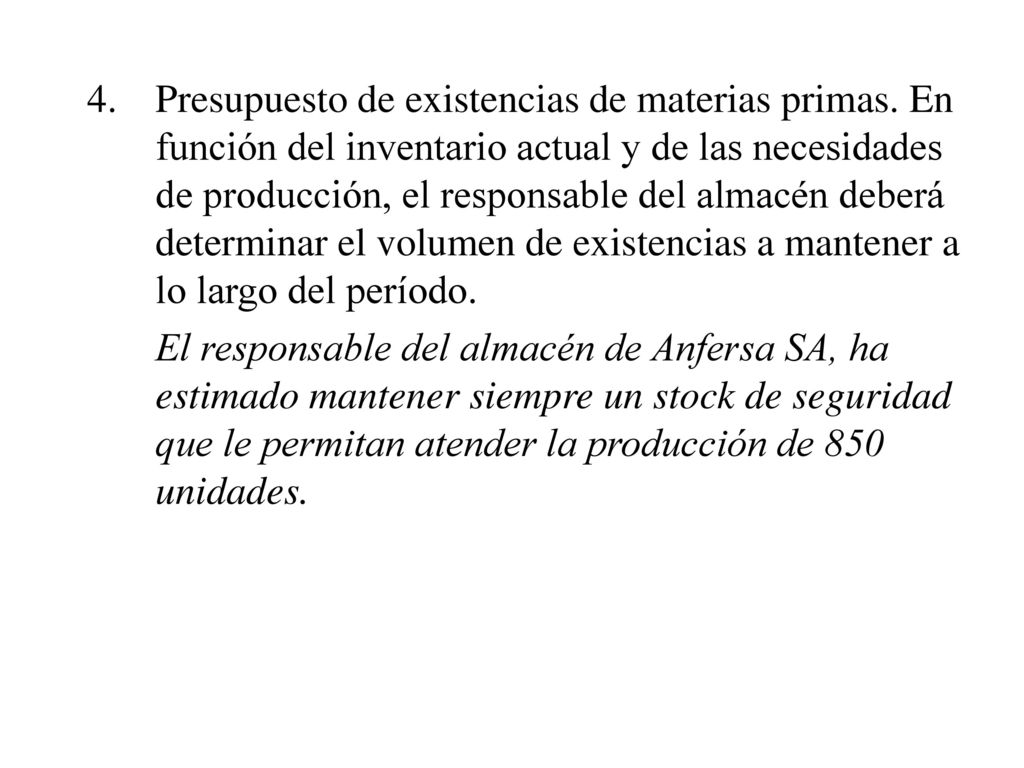 4. Presupuesto de existencias de materias primas. En función del inventario actual y de las necesidades de producción, el responsable del almacén deberá determinar el volumen de existencias a mantener a lo largo del período.

El responsable del almacén de Anfersa SA, ha estimado mantener siempre un stock de seguridad que le permitan atender la producción de 850 unidades.